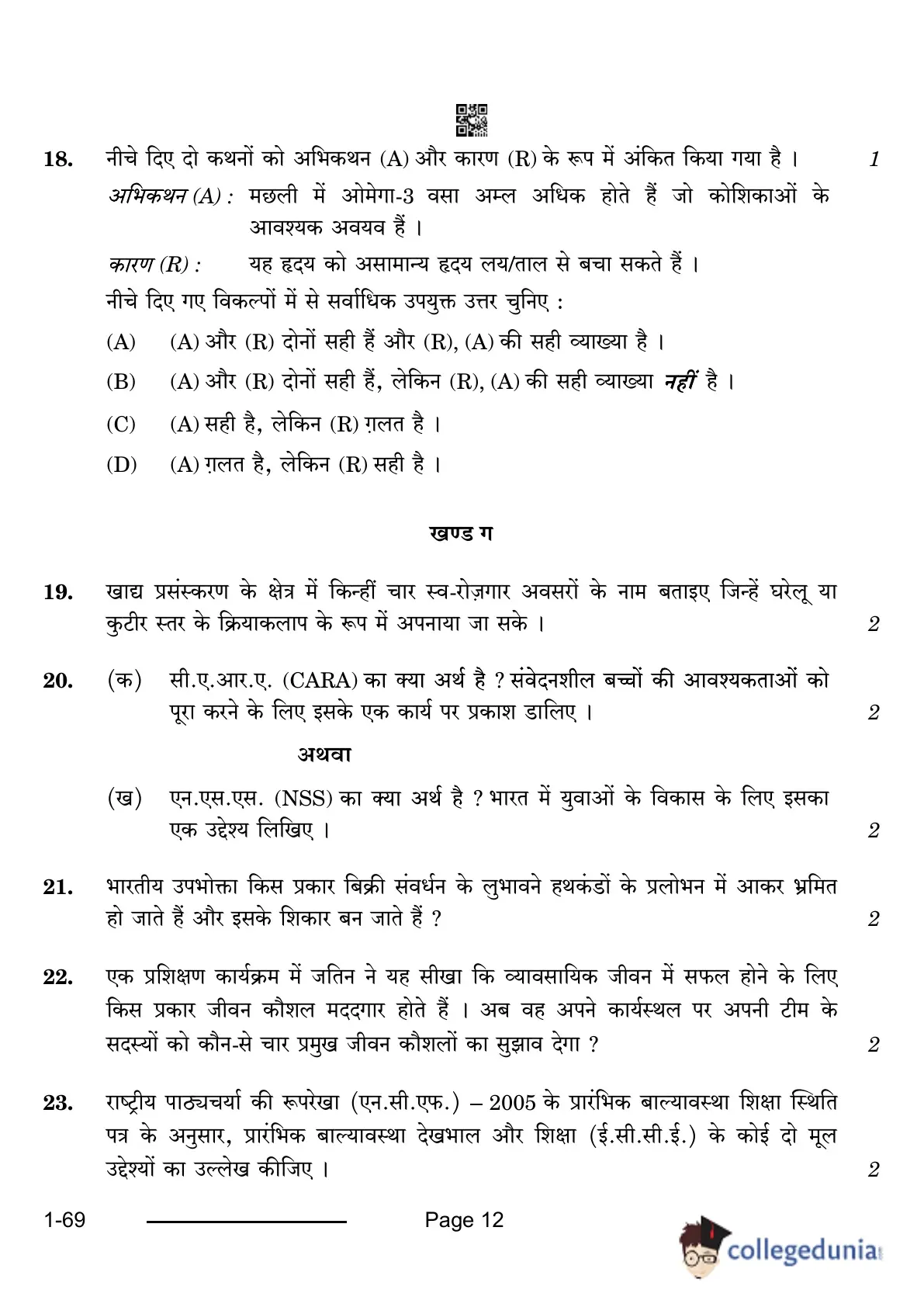 18. नीचे दिए दो कथनों को अभिकथन (A) और कारण (R) के रूप में अंकित किया गया है । 1

अभिकथन (A) : मछली में ओमेगा-3 वसा अम्ल अधिक होते हैं जो कोशिकाओं के आवश्यक अवयव हैं ।

कारण (R) : यह हृदय को असामान्य हृदय लय/ताल से बचा सकते हैं ।

नीचे दिए गए विकल्पों में से सर्वाधिक उपयुक्त उत्तर चुनिए :

(A) (A) और (R) दोनों सही हैं और (R), (A) की सही व्याख्या है ।

(B) (A) और (R) दोनों सही हैं, लेकिन (R), (A) की सही व्याख्या नहीं है ।

(C) (A) सही है, लेकिन (R) ग़लत है ।

(D) (A) ग़लत है, लेकिन (R) सही है ।

खण्ड ग

19. खाद्य प्रसंस्करण के क्षेत्र में किन्हीं चार स्व-रोज़गार अवसरों के नाम बताइए जिन्हें घरेलू या कुटीर स्तर के क्रियाकलाप के रूप में अपनाया जा सके । 2

20. (क) सी.ए.आर.ए. (CARA) का क्या अर्थ है ? संवेदनशील बच्चों की आवश्यकताओं को पूरा करने के लिए इसके एक कार्य पर प्रकाश डालिए । 2

अथवा

(ख) एन.एस.एस. (NSS) का क्या अर्थ है ? भारत में युवाओं के विकास के लिए इसका एक उद्देश्य लिखिए । 2

21. भारतीय उपभोक्ता किस प्रकार बिक्री संवर्धन के लुभावने हथकंडों के प्रलोभन में आकर भ्रमित हो जाते हैं और इसके शिकार बन जाते हैं ? 2

22. एक प्रशिक्षण कार्यक्रम में जतिन ने यह सीखा कि व्यावसायिक जीवन में सफल होने के लिए किस प्रकार जीवन कौशल मददगार होते हैं । अब वह अपने कार्यस्थल पर अपनी टीम के सदस्यों को कौन-से चार प्रमुख जीवन कौशलों का सुझाव देगा ? 2

23. राष्ट्रीय पाठ्यचर्या की रूपरेखा (एन.सी.एफ.) – 2005 के प्रारंभिक बाल्यावस्था शिक्षा स्थिति पत्र के अनुसार, प्रारंभिक बाल्यावस्था देखभाल और शिक्षा (ई.सी.सी.ई.) के कोई दो मूल उद्देश्यों का उल्लेख कीजिए । 2

1-69 Page 12

collegedunia